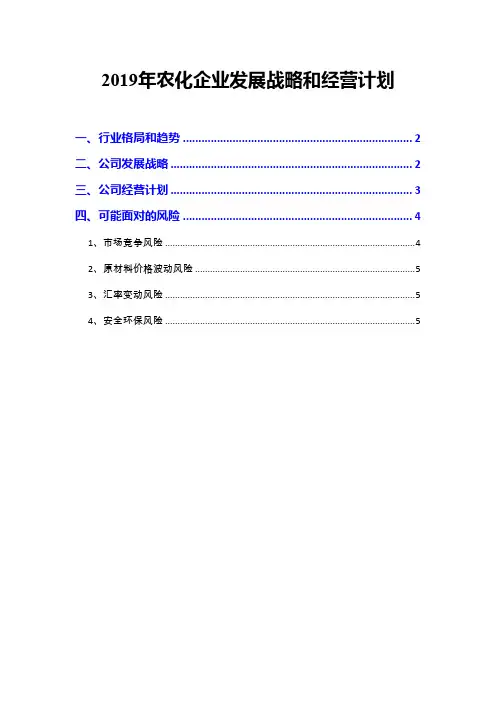 2019年农化企业发展战略和经营计划

一、行业格局和趋势 2

二、公司发展战略 2

三、公司经营计划 3

四、可能面对的风险 4

1、市场竞争风险 4

2、原材料价格波动风险 5

3、汇率变动风险 5

4、安全环保风险 5